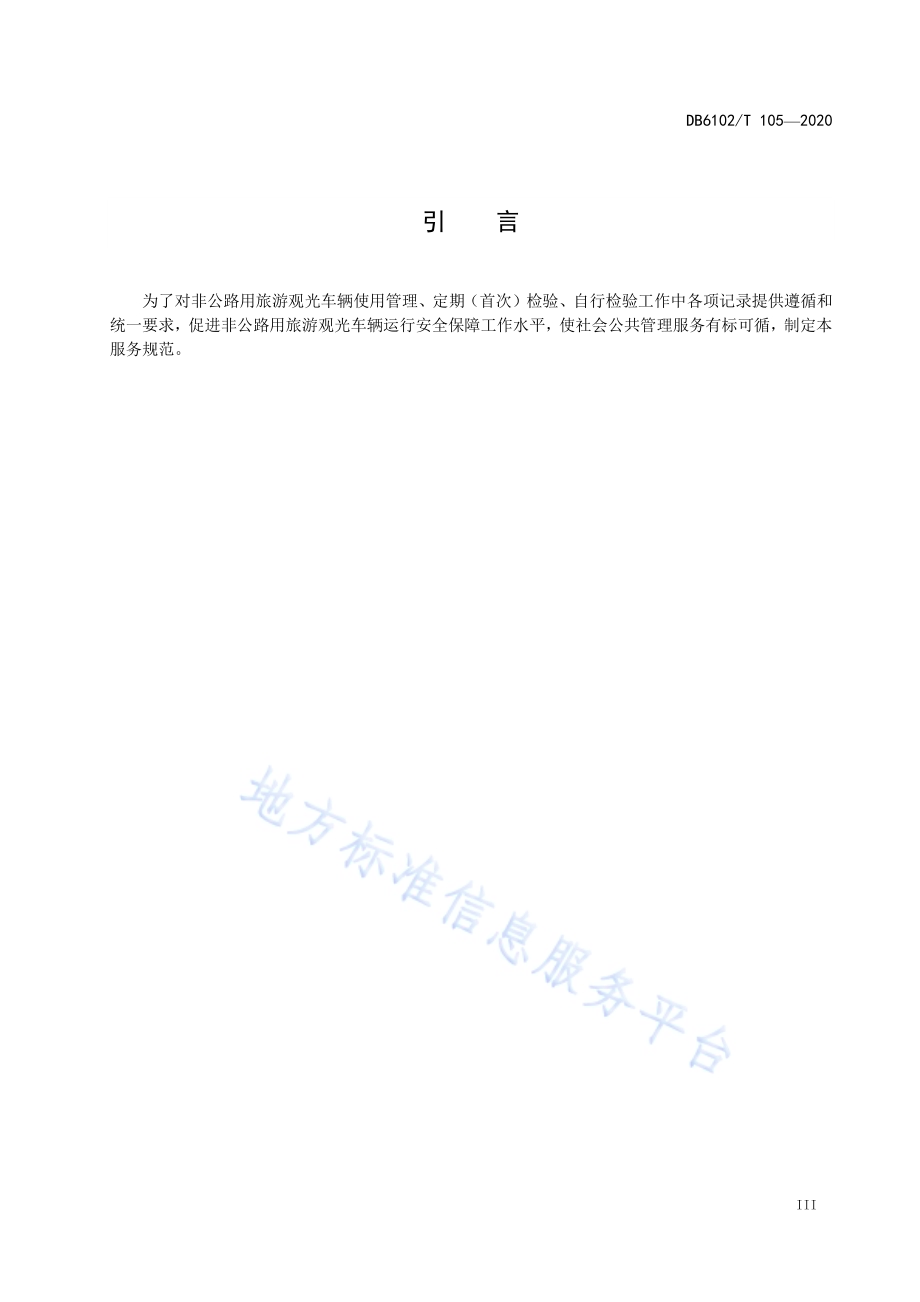 DB6102/T 105—2020

引　言

为了对非公路用旅游观光车辆使用管理、定期（首次）检验、自行检验工作中各项记录提供遵循和统一要求，促进非公路用旅游观光车辆运行安全保障工作水平，使社会公共管理服务有标可循，制定本服务规范。

地方标准信息服务平台

III